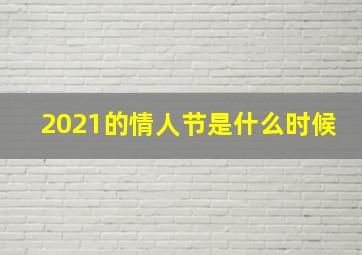 2021的情人节是什么时候